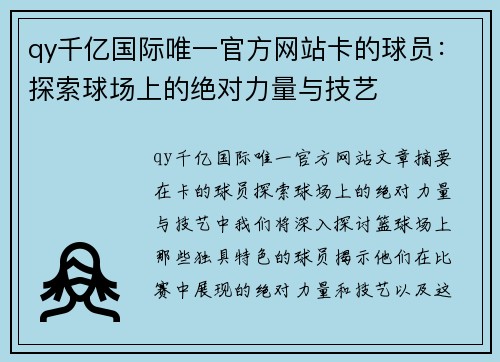 qy千亿国际唯一官方网站卡的球员：探索球场上的绝对力量与技艺

qy千亿国际唯一官方网站文章摘要在卡的球员探索球场上的绝对力量与技艺中我们将深入探讨篮球场上那些独具特色的球员揭示他们在比赛中展现的绝对力量和技艺以及这